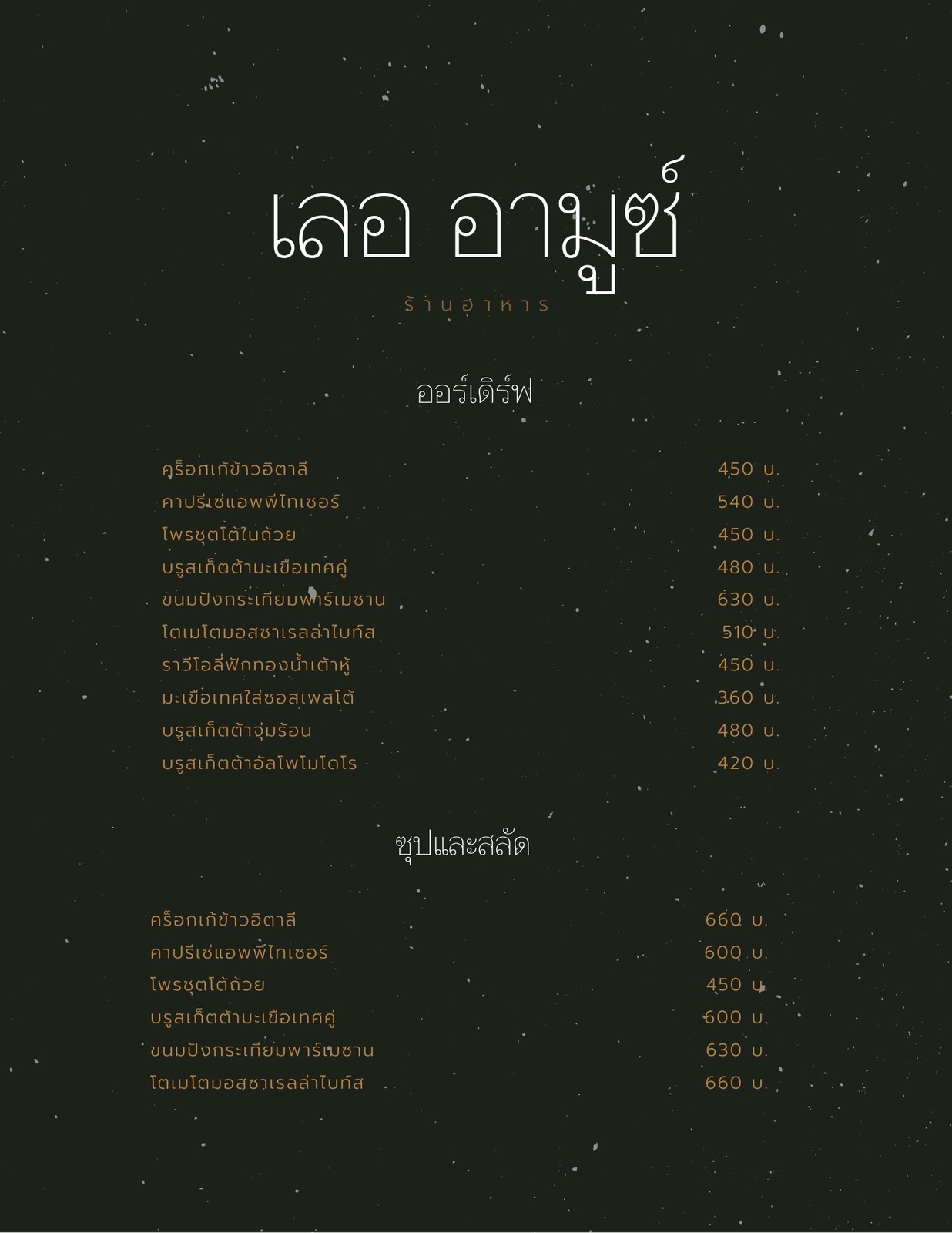 เลอ อามูซ์

ร้านอาหาร

ออร์เดิร์ฟ

| | |
|---|---|
| คร็อกเก้ข้าวอิตาลี | 450 บ. |
| คาปรีเซ่แอพพีไทเซอร์ | 540 บ. |
| โพรชุตโต้ในถ้วย | 450 บ. |
| บรูสเก็ตต้ามะเขือเทศคู่ | 480 บ. |
| ขนมปังกระเทียมพาร์เมซาน | 630 บ. |
| โตเมโตมอสซาเรลล่าไบท์ส | 510 บ. |
| ราวีโอลี่ฟักทองน้ำเต้าหู้ | 450 บ. |
| มะเขือเทศใส่ซอสเพสโต้ | 360 บ. |
| บรูสเก็ตต้าจุ่มร้อน | 480 บ. |
| บรูสเก็ตต้าอัลโพโมโดโร | 420 บ. |

ซุปและสลัด

| | |
|---|---|
| คร็อกเก้ข้าวอิตาลี | 660 บ. |
| คาปรีเซ่แอพพีไทเซอร์ | 600 บ. |
| โพรชุตโต้ถ้วย | 450 บ. |
| บรูสเก็ตต้ามะเขือเทศคู่ | 600 บ. |
| ขนมปังกระเทียมพาร์เมซาน | 630 บ. |
| โตเมโตมอสซาเรลล่าไบท์ส | 660 บ. |